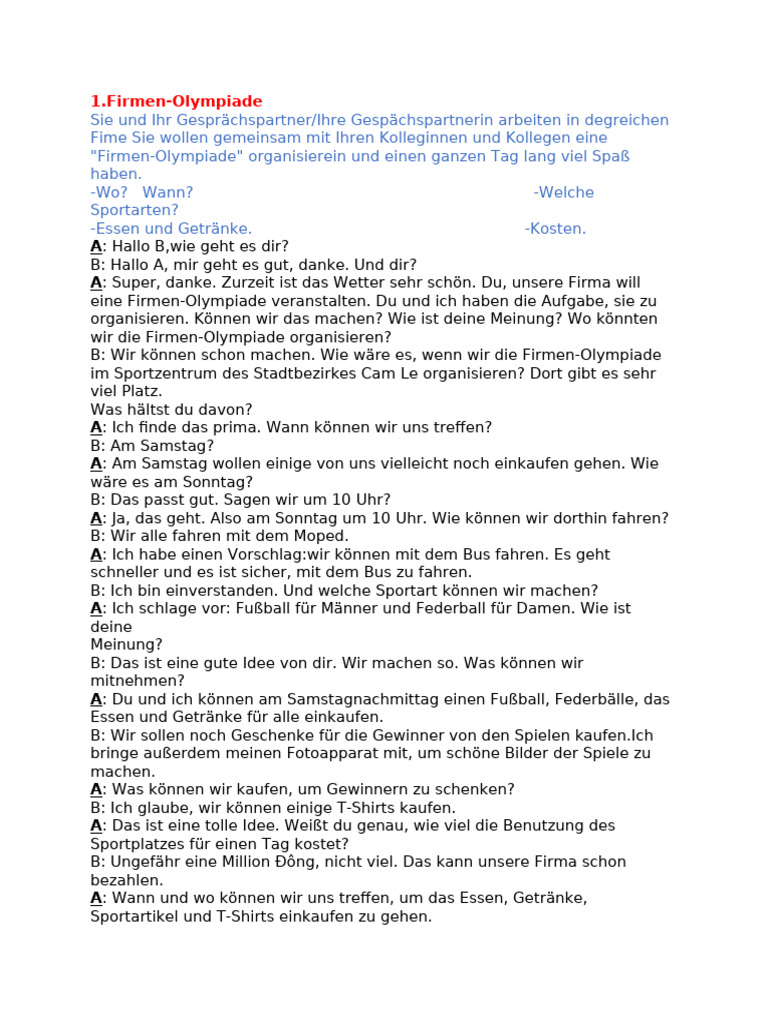 1.Firmen-Olympiade
Sie und Ihr Gesprächspartner/Ihre Gespächspartnerin arbeiten in degreichen Fime Sie wollen gemeinsam mit Ihren Kolleginnen und Kollegen eine "Firmen-Olympiade" organisierein und einen ganzen Tag lang viel Spaß haben.
-Wo? Wann? -Welche Sportarten?
-Essen und Getränke. -Kosten.
A: Hallo B,wie geht es dir?
B: Hallo A, mir geht es gut, danke. Und dir?
A: Super, danke. Zurzeit ist das Wetter sehr schön. Du, unsere Firma will eine Firmen-Olympiade veranstalten. Du und ich haben die Aufgabe, sie zu organisieren. Können wir das machen? Wie ist deine Meinung? Wo könnten wir die Firmen-Olympiade organisieren?
B: Wir können schon machen. Wie wäre es, wenn wir die Firmen-Olympiade im Sportzentrum des Stadtbezirkes Cam Le organisieren? Dort gibt es sehr viel Platz.
Was hältst du davon?
A: Ich finde das prima. Wann können wir uns treffen?
B: Am Samstag?
A: Am Samstag wollen einige von uns vielleicht noch einkaufen gehen. Wie wäre es am Sonntag?
B: Das passt gut. Sagen wir um 10 Uhr?
A: Ja, das geht. Also am Sonntag um 10 Uhr. Wie können wir dorthin fahren?
B: Wir alle fahren mit dem Moped.
A: Ich habe einen Vorschlag:wir können mit dem Bus fahren. Es geht schneller und es ist sicher, mit dem Bus zu fahren.
B: Ich bin einverstanden. Und welche Sportart können wir machen?
A: Ich schlage vor: Fußball für Männer und Federball für Damen. Wie ist deine
Meinung?
B: Das ist eine gute Idee von dir. Wir machen so. Was können wir mitnehmen?
A: Du und ich können am Samstagnachmittag einen Fußball, Federbälle, das Essen und Getränke für alle einkaufen.
B: Wir sollen noch Geschenke für die Gewinner von den Spielen kaufen.Ich bringe außerdem meinen Fotoapparat mit, um schöne Bilder der Spiele zu machen.
A: Was können wir kaufen, um Gewinnern zu schenken?
B: Ich glaube, wir können einige T-Shirts kaufen.
A: Das ist eine tolle Idee. Weißt du genau, wie viel die Benutzung des Sportplatzes für einen Tag kostet?
B: Ungefähr eine Million Đông, nicht viel. Das kann unsere Firma schon bezahlen.
A: Wann und wo können wir uns treffen, um das Essen, Getränke, Sportartikel und T-Shirts einkaufen zu gehen.